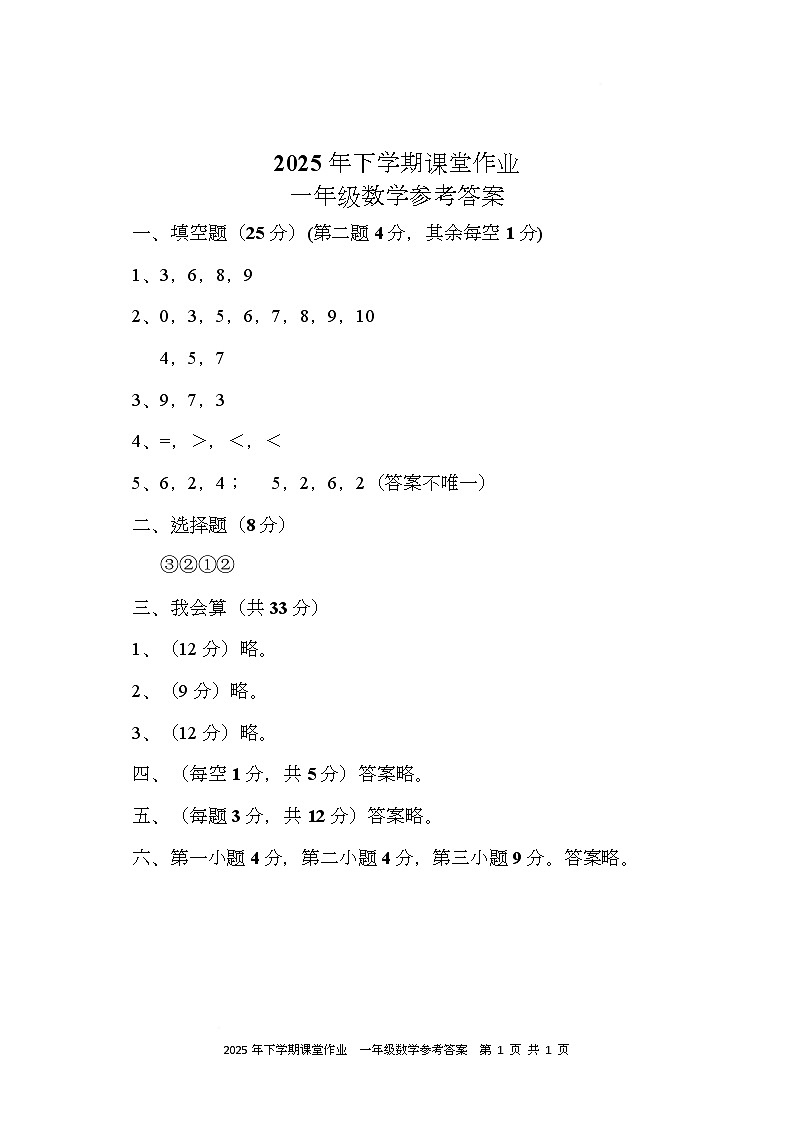 2025 年下学期课堂作业
一年级数学参考答案

一、填空题（25 分）(第二题 4 分，其余每空 1 分)

1、3，6，8，9

2、0，3，5，6，7，8，9，10

4，5，7

3、9，7，3

4、=，＞，＜，＜

5、6，2，4；　5，2，6，2（答案不唯一）

二、选择题（8 分）

③②①②

三、我会算（共 33 分）

1、（12 分）略。

2、（9 分）略。

3、（12 分）略。

四、（每空 1 分，共 5 分）答案略。

五、（每题 3 分，共 12 分）答案略。

六、第一小题 4 分，第二小题 4 分，第三小题 9 分。答案略。

2025 年下学期课堂作业　一年级数学参考答案　第 1 页 共 1 页